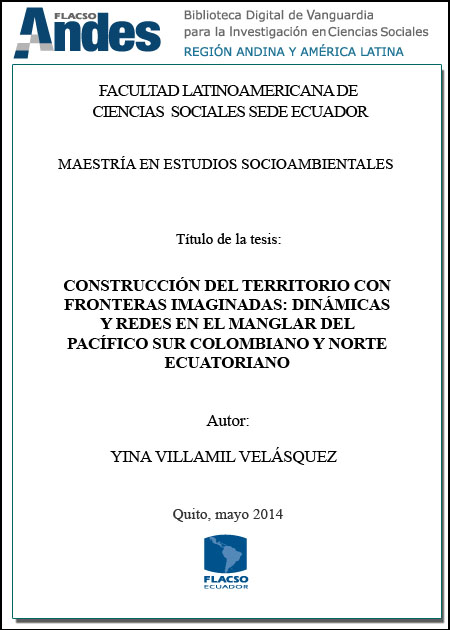 FLACSO Andes

Biblioteca Digital de Vanguardia para la Investigación en Ciencias Sociales
REGIÓN ANDINA Y AMÉRICA LATINA

FACULTAD LATINOAMERICANA DE CIENCIAS SOCIALES SEDE ECUADOR

MAESTRÍA EN ESTUDIOS SOCIOAMBIENTALES

Título de la tesis:

CONSTRUCCIÓN DEL TERRITORIO CON FRONTERAS IMAGINADAS: DINÁMICAS Y REDES EN EL MANGLAR DEL PACÍFICO SUR COLOMBIANO Y NORTE ECUATORIANO

Autor:

YINA VILLAMIL VELÁSQUEZ

Quito, mayo 2014

FLACSO
ECUADOR